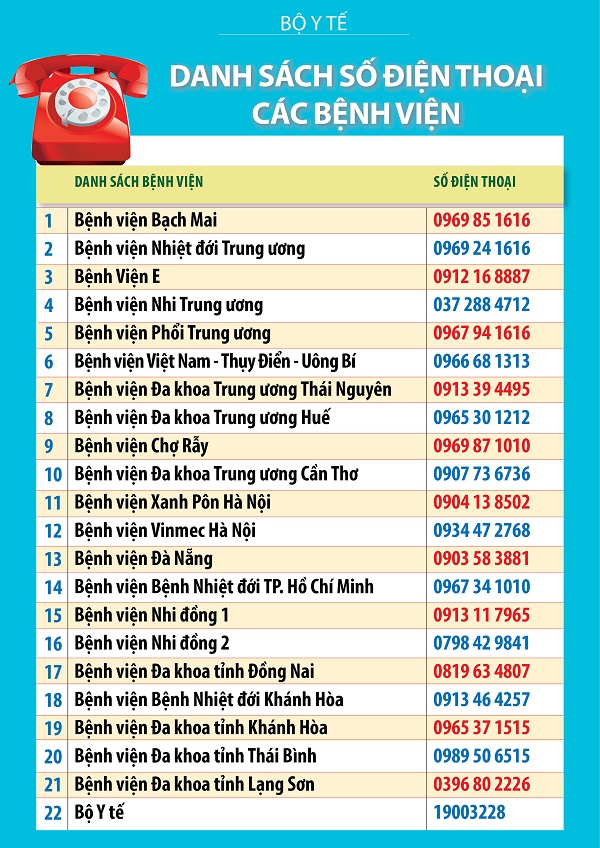 BỘ Y TẾ

DANH SÁCH SỐ ĐIỆN THOẠI CÁC BỆNH VIỆN

| | DANH SÁCH BỆNH VIỆN | SỐ ĐIỆN THOẠI |
|---|---|---|
| 1 | Bệnh viện Bạch Mai | 0969 85 1616 |
| 2 | Bệnh viện Nhiệt đới Trung ương | 0969 24 1616 |
| 3 | Bệnh Viện E | 0912 16 8887 |
| 4 | Bệnh viện Nhi Trung ương | 037 288 4712 |
| 5 | Bệnh viện Phổi Trung ương | 0967 94 1616 |
| 6 | Bệnh viện Việt Nam - Thụy Điển - Uông Bí | 0966 68 1313 |
| 7 | Bệnh viện Đa khoa Trung ương Thái Nguyên | 0913 39 4495 |
| 8 | Bệnh viện Đa khoa Trung ương Huế | 0965 30 1212 |
| 9 | Bệnh viện Chợ Rẫy | 0969 87 1010 |
| 10 | Bệnh viện Đa khoa Trung ương Cần Thơ | 0907 73 6736 |
| 11 | Bệnh viện Xanh Pôn Hà Nội | 0904 13 8502 |
| 12 | Bệnh viện Vinmec Hà Nội | 0934 47 2768 |
| 13 | Bệnh viện Đà Nẵng | 0903 58 3881 |
| 14 | Bệnh viện Bệnh Nhiệt đới TP. Hồ Chí Minh | 0967 34 1010 |
| 15 | Bệnh viện Nhi đồng 1 | 0913 11 7965 |
| 16 | Bệnh viện Nhi đồng 2 | 0798 42 9841 |
| 17 | Bệnh viện Đa khoa tỉnh Đồng Nai | 0819 63 4807 |
| 18 | Bệnh viện Bệnh Nhiệt đới Khánh Hòa | 0913 46 4257 |
| 19 | Bệnh viện Đa khoa tỉnh Khánh Hòa | 0965 37 1515 |
| 20 | Bệnh viện Đa khoa tỉnh Thái Bình | 0989 50 6515 |
| 21 | Bệnh viện Đa khoa tỉnh Lạng Sơn | 0396 80 2226 |
| 22 | Bộ Y tế | 19003228 |